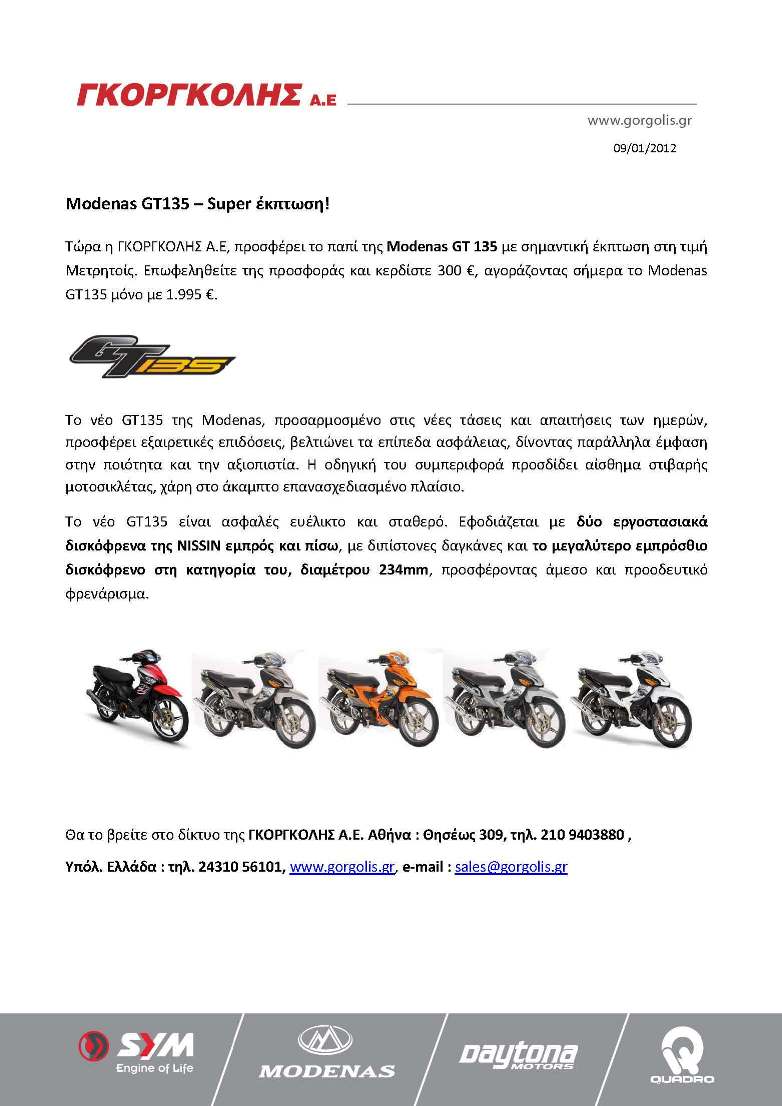 ΓΚΟΡΓΚΟΛΗΣ Α.Ε

www.gorgolis.gr

09/01/2012

Modenas GT135 – Super έκπτωση!

Τώρα η ΓΚΟΡΓΚΟΛΗΣ Α.Ε, προσφέρει το παπί της Modenas GT 135 με σημαντική έκπτωση στη τιμή Μετρητοίς. Επωφεληθείτε της προσφοράς και κερδίστε 300 €, αγοράζοντας σήμερα το Modenas GT135 μόνο με 1.995 €.

GT135

Το νέο GT135 της Modenas, προσαρμοσμένο στις νέες τάσεις και απαιτήσεις των ημερών, προσφέρει εξαιρετικές επιδόσεις, βελτιώνει τα επίπεδα ασφάλειας, δίνοντας παράλληλα έμφαση στην ποιότητα και την αξιοπιστία. Η οδηγική του συμπεριφορά προσδίδει αίσθημα στιβαρής μοτοσικλέτας, χάρη στο άκαμπτο επανασχεδιασμένο πλαίσιο.

Το νέο GT135 είναι ασφαλές ευέλικτο και σταθερό. Εφοδιάζεται με δύο εργοστασιακά δισκόφρενα της NISSIN εμπρός και πίσω, με διπίστονες δαγκάνες και το μεγαλύτερο εμπρόσθιο δισκόφρενο στη κατηγορία του, διαμέτρου 234mm, προσφέροντας άμεσο και προοδευτικό φρενάρισμα.

Θα το βρείτε στο δίκτυο της ΓΚΟΡΓΚΟΛΗΣ Α.Ε. Αθήνα : Θησέως 309, τηλ. 210 9403880 ,

Υπόλ. Ελλάδα : τηλ. 24310 56101, www.gorgolis.gr, e-mail : sales@gorgolis.gr

SYM Engine of Life

MODENAS

daytona MOTORS

QUADRO